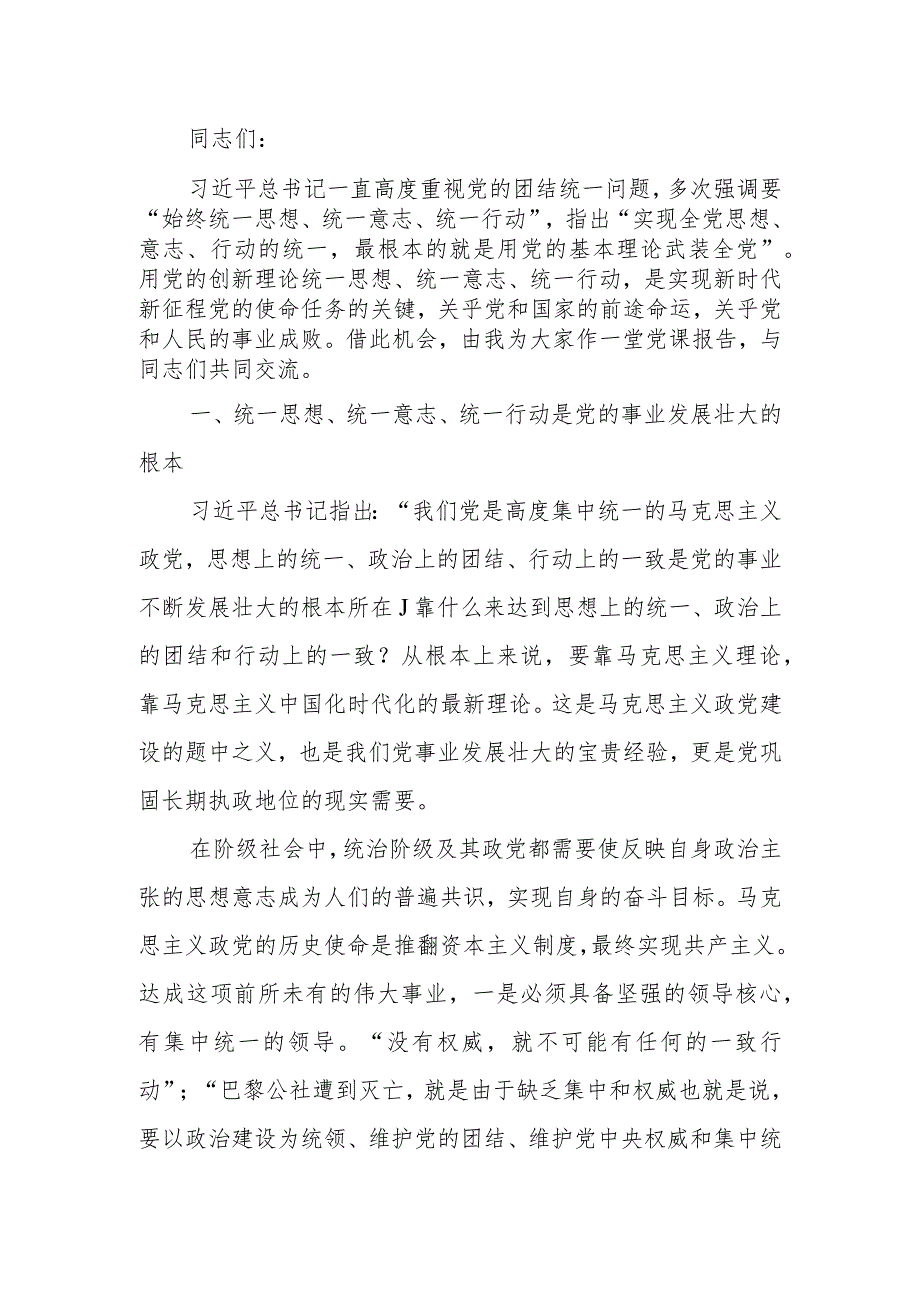 同志们：

习近平总书记一直高度重视党的团结统一问题，多次强调要“始终统一思想、统一意志、统一行动”，指出“实现全党思想、意志、行动的统一，最根本的就是用党的基本理论武装全党”。用党的创新理论统一思想、统一意志、统一行动，是实现新时代新征程党的使命任务的关键，关乎党和国家的前途命运，关乎党和人民的事业成败。借此机会，由我为大家作一堂党课报告，与同志们共同交流。

一、统一思想、统一意志、统一行动是党的事业发展壮大的根本

习近平总书记指出：“我们党是高度集中统一的马克思主义政党，思想上的统一、政治上的团结、行动上的一致是党的事业不断发展壮大的根本所在J靠什么来达到思想上的统一、政治上的团结和行动上的一致？从根本上来说，要靠马克思主义理论，靠马克思主义中国化时代化的最新理论。这是马克思主义政党建设的题中之义，也是我们党事业发展壮大的宝贵经验，更是党巩固长期执政地位的现实需要。

在阶级社会中，统治阶级及其政党都需要使反映自身政治主张的思想意志成为人们的普遍共识，实现自身的奋斗目标。马克思主义政党的历史使命是推翻资本主义制度，最终实现共产主义。达成这项前所未有的伟大事业，一是必须具备坚强的领导核心，有集中统一的领导。“没有权威，就不可能有任何的一致行动”；“巴黎公社遭到灭亡，就是由于缺乏集中和权威也就是说，要以政治建设为统领、维护党的团结、维护党中央权威和集中统